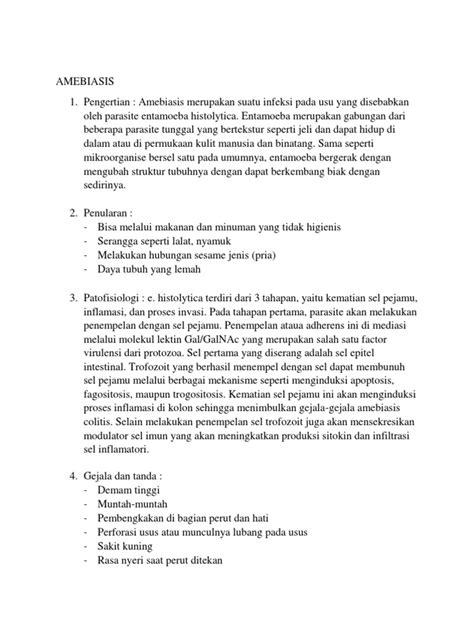 AMEBIASIS

1. Pengertian : Amebiasis merupakan suatu infeksi pada usu yang disebabkan oleh parasite entamoeba histolytica. Entamoeba merupakan gabungan dari beberapa parasite tunggal yang bertekstur seperti jeli dan dapat hidup di dalam atau di permukaan kulit manusia dan binatang. Sama seperti mikroorganise bersel satu pada umumnya, entamoeba bergerak dengan mengubah struktur tubuhnya dengan dapat berkembang biak dengan sedirinya.

2. Penularan :
- Bisa melalui makanan dan minuman yang tidak higienis
- Serangga seperti lalat, nyamuk
- Melakukan hubungan sesame jenis (pria)
- Daya tubuh yang lemah

3. Patofisiologi : e. histolytica terdiri dari 3 tahapan, yaitu kematian sel pejamu, inflamasi, dan proses invasi. Pada tahapan pertama, parasite akan melakukan penempelan dengan sel pejamu. Penempelan ataua adherens ini di mediasi melalui molekul lektin Gal/GalNAc yang merupakan salah satu factor virulensi dari protozoa. Sel pertama yang diserang adalah sel epitel intestinal. Trofozoit yang berhasil menempel dengan sel dapat membunuh sel pejamu melalui berbagai mekanisme seperti menginduksi apoptosis, fagositosis, maupun trogositosis. Kematian sel pejamu ini akan menginduksi proses inflamasi di kolon sehingga menimbulkan gejala-gejala amebiasis colitis. Selain melakukan penempelan sel trofozoit juga akan mensekresikan modulator sel imun yang akan meningkatkan produksi sitokin dan infiltrasi sel inflamatori.

4. Gejala dan tanda :
- Demam tinggi
- Muntah-muntah
- Pembengkakan di bagian perut dan hati
- Perforasi usus atau munculnya lubang pada usus
- Sakit kuning
- Rasa nyeri saat perut ditekan